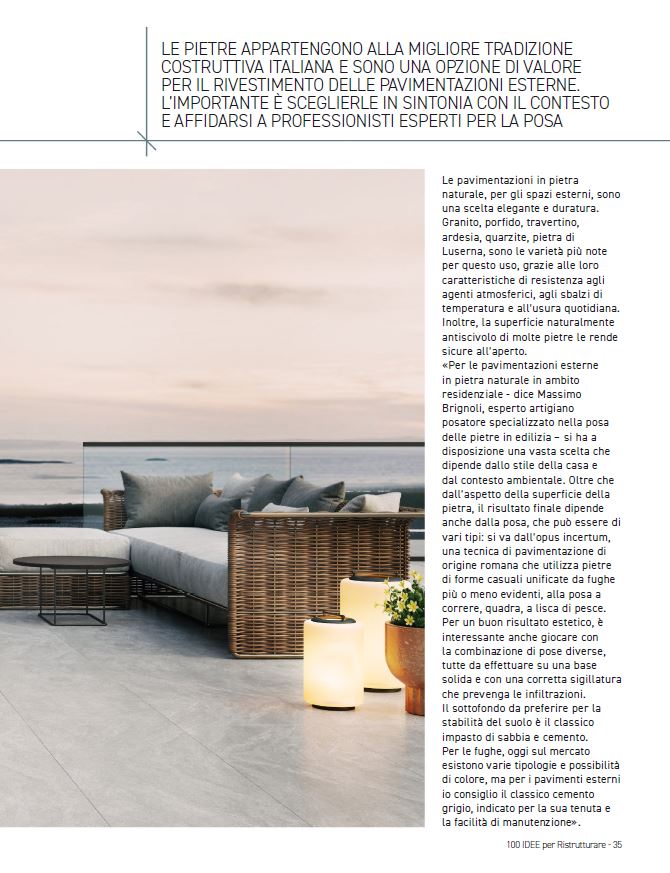 LE PIETRE APPARTENGONO ALLA MIGLIORE TRADIZIONE COSTRUTTIVA ITALIANA E SONO UNA OPZIONE DI VALORE PER IL RIVESTIMENTO DELLE PAVIMENTAZIONI ESTERNE. L'IMPORTANTE È SCEGLIERLE IN SINTONIA CON IL CONTESTO E AFFIDARSI A PROFESSIONISTI ESPERTI PER LA POSA

Le pavimentazioni in pietra naturale, per gli spazi esterni, sono una scelta elegante e duratura. Granito, porfido, travertino, ardesia, quarzite, pietra di Luserna, sono le varietà più note per questo uso, grazie alle loro caratteristiche di resistenza agli agenti atmosferici, agli sbalzi di temperatura e all'usura quotidiana. Inoltre, la superficie naturalmente antiscivolo di molte pietre le rende sicure all'aperto.
«Per le pavimentazioni esterne in pietra naturale in ambito residenziale - dice Massimo Brignoli, esperto artigiano posatore specializzato nella posa delle pietre in edilizia – si ha a disposizione una vasta scelta che dipende dallo stile della casa e dal contesto ambientale. Oltre che dall'aspetto della superficie della pietra, il risultato finale dipende anche dalla posa, che può essere di vari tipi: si va dall'opus incertum, una tecnica di pavimentazione di origine romana che utilizza pietre di forme casuali unificate da fughe più o meno evidenti, alla posa a correre, quadra, a lisca di pesce. Per un buon risultato estetico, è interessante anche giocare con la combinazione di pose diverse, tutte da effettuare su una base solida e con una corretta sigillatura che prevenga le infiltrazioni.
Il sottofondo da preferire per la stabilità del suolo è il classico impasto di sabbia e cemento.
Per le fughe, oggi sul mercato esistono varie tipologie e possibilità di colore, ma per i pavimenti esterni io consiglio il classico cemento grigio, indicato per la sua tenuta e la facilità di manutenzione».

100 IDEE per Ristrutturare - 35